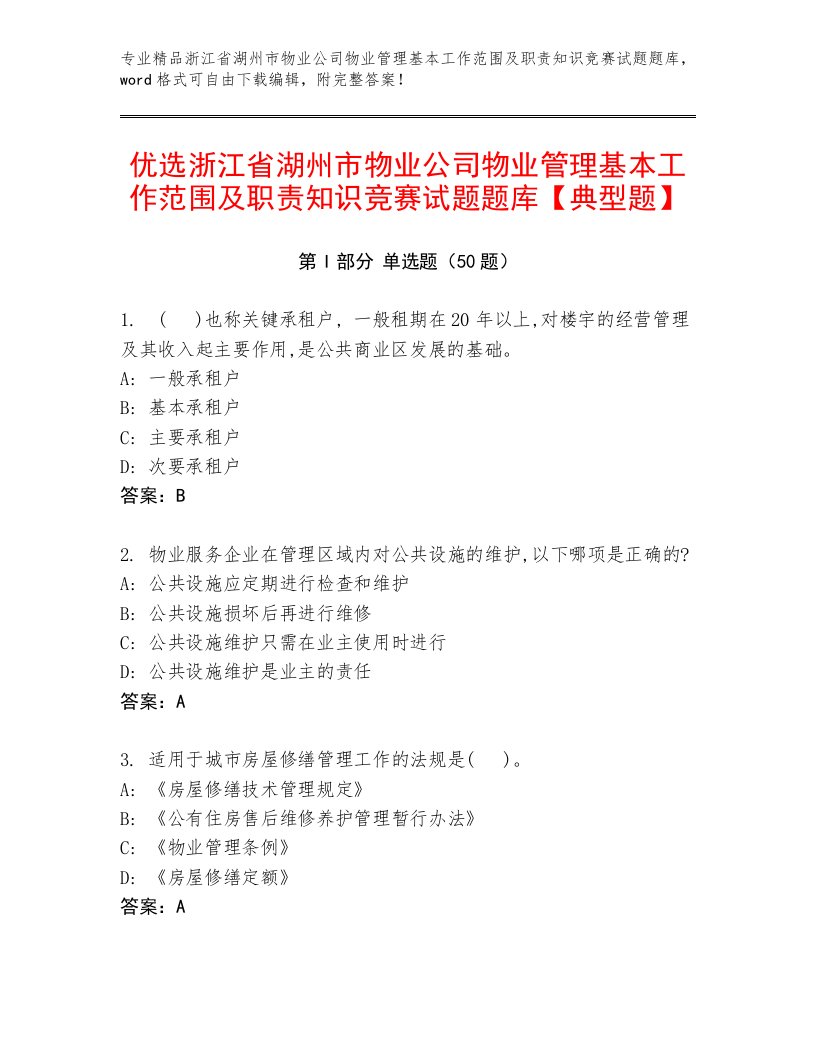 专业精品浙江省湖州市物业公司物业管理基本工作范围及职责知识竞赛试题题库，word 格式可自由下载编辑，附完整答案！

优选浙江省湖州市物业公司物业管理基本工作范围及职责知识竞赛试题题库【典型题】

第 I 部分 单选题（50 题）

1. （ ）也称关键承租户，一般租期在 20 年以上,对楼宇的经营管理及其收入起主要作用,是公共商业区发展的基础。
A: 一般承租户
B: 基本承租户
C: 主要承租户
D: 次要承租户
答案：B

2. 物业服务企业在管理区域内对公共设施的维护,以下哪项是正确的?
A: 公共设施应定期进行检查和维护
B: 公共设施损坏后再进行维修
C: 公共设施维护只需在业主使用时进行
D: 公共设施维护是业主的责任
答案：A

3. 适用于城市房屋修缮管理工作的法规是( )。
A: 《房屋修缮技术管理规定》
B: 《公有住房售后维修养护管理暂行办法》
C: 《物业管理条例》
D: 《房屋修缮定额》
答案：A